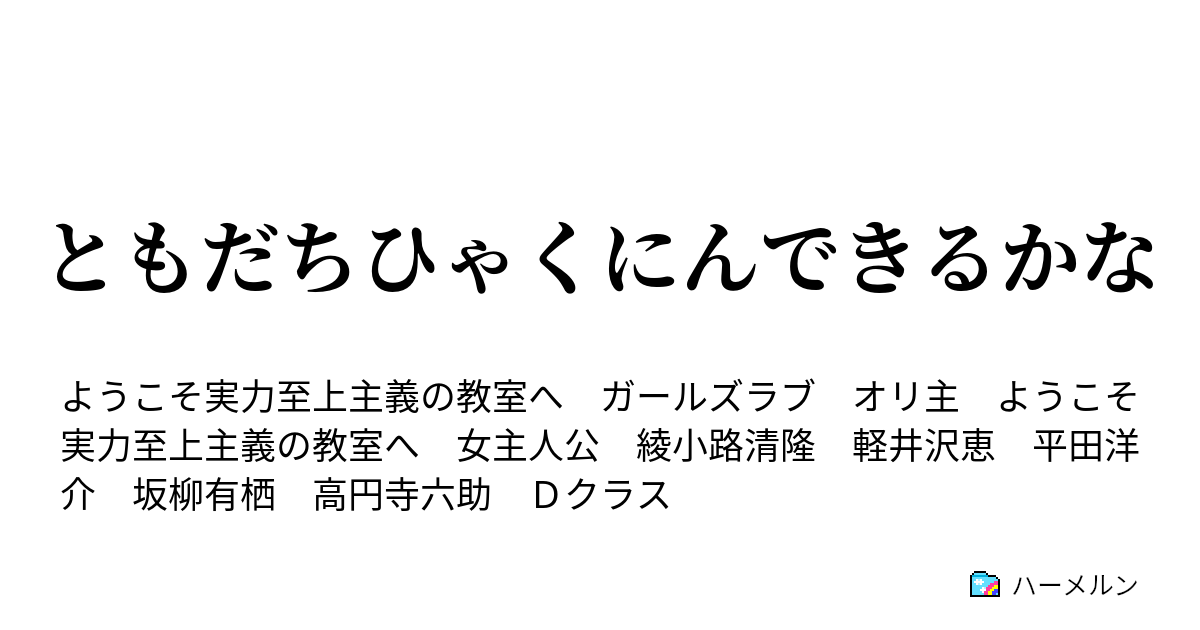 ともだちひゃくにんできるかな

ようこそ実力至上主義の教室へ　ガールズラブ　オリ主　ようこそ実力至上主義の教室へ　女主人公　綾小路清隆　軽井沢恵　平田洋介　坂柳有栖　高円寺六助　Ｄクラス

ハーメルン